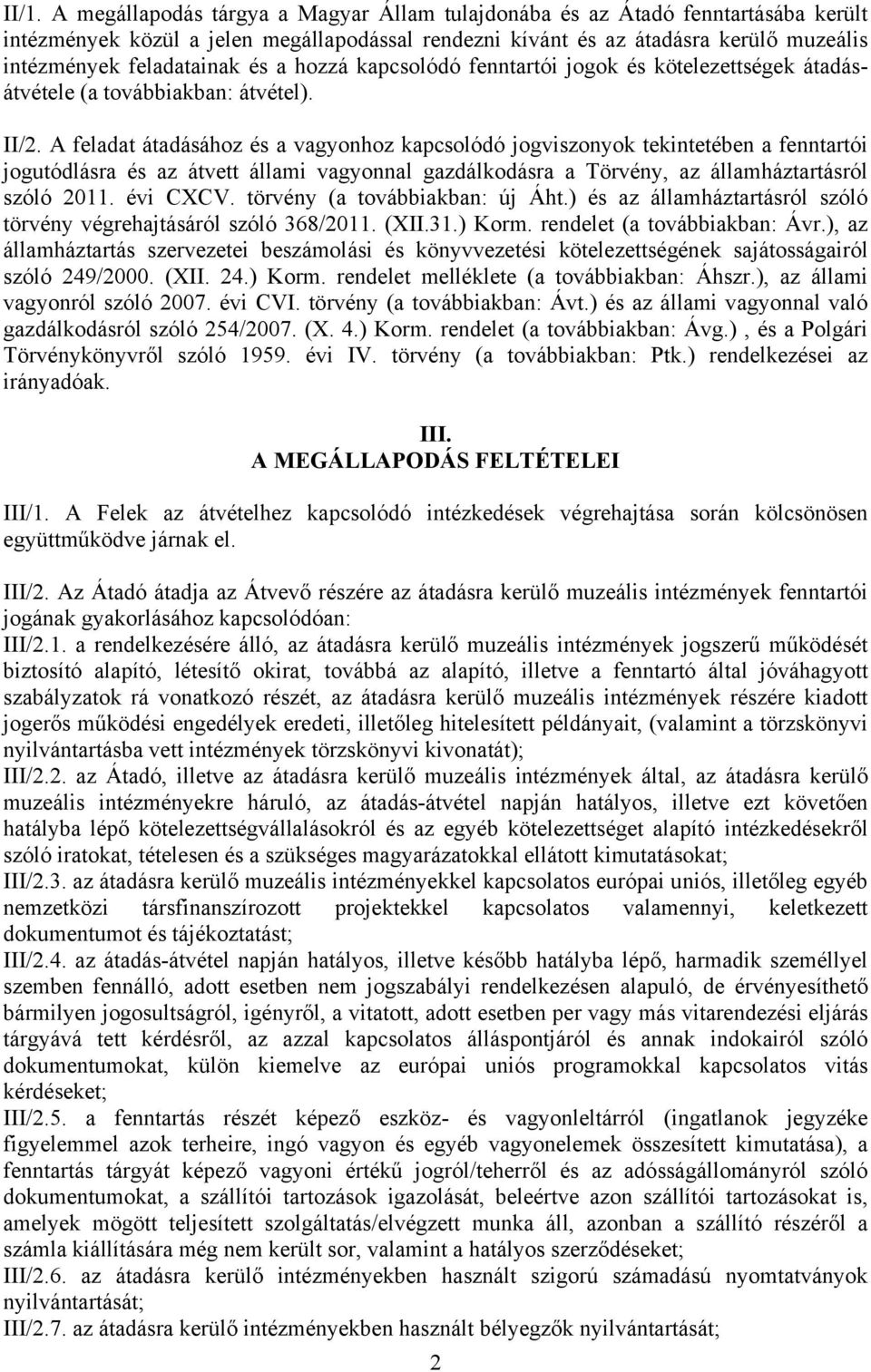 II/1. A megállapodás tárgya a Magyar Állam tulajdonába és az Átadó fenntartásába került intézmények közül a jelen megállapodással rendezni kívánt és az átadásra kerülő muzeális intézmények feladatainak és a hozzá kapcsolódó fenntartói jogok és kötelezettségek átadás-átvétele (a továbbiakban: átvétel).

II/2. A feladat átadásához és a vagyonhoz kapcsolódó jogviszonyok tekintetében a fenntartói jogutódlásra és az átvett állami vagyonnal gazdálkodásra a Törvény, az államháztartásról szóló 2011. évi CXCV. törvény (a továbbiakban: új Áht.) és az államháztartásról szóló törvény végrehajtásáról szóló 368/2011. (XII.31.) Korm. rendelet (a továbbiakban: Ávr.), az államháztartás szervezetei beszámolási és könyvvezetési kötelezettségének sajátosságairól szóló 249/2000. (XII. 24.) Korm. rendelet melléklete (a továbbiakban: Áhszr.), az állami vagyonról szóló 2007. évi CVI. törvény (a továbbiakban: Ávt.) és az állami vagyonnal való gazdálkodásról szóló 254/2007. (X. 4.) Korm. rendelet (a továbbiakban: Ávg.) , és a Polgári Törvénykönyvről szóló 1959. évi IV. törvény (a továbbiakban: Ptk.) rendelkezései az irányadóak.

III.
A MEGÁLLAPODÁS FELTÉTELEI

III/1. A Felek az átvételhez kapcsolódó intézkedések végrehajtása során kölcsönösen együttműködve járnak el.

III/2. Az Átadó átadja az Átvevő részére az átadásra kerülő muzeális intézmények fenntartói jogának gyakorlásához kapcsolódóan:
III/2.1. a rendelkezésére álló, az átadásra kerülő muzeális intézmények jogszerű működését biztosító alapító, létesítő okirat, továbbá az alapító, illetve a fenntartó által jóváhagyott szabályzatok rá vonatkozó részét, az átadásra kerülő muzeális intézmények részére kiadott jogerős működési engedélyek eredeti, illetőleg hitelesített példányait, (valamint a törzskönyvi nyilvántartásba vett intézmények törzskönyvi kivonatát);
III/2.2. az Átadó, illetve az átadásra kerülő muzeális intézmények által, az átadásra kerülő muzeális intézményekre háruló, az átadás-átvétel napján hatályos, illetve ezt követően hatályba lépő kötelezettségvállalásokról és az egyéb kötelezettséget alapító intézkedésekről szóló iratokat, tételesen és a szükséges magyarázatokkal ellátott kimutatásokat;
III/2.3. az átadásra kerülő muzeális intézményekkel kapcsolatos európai uniós, illetőleg egyéb nemzetközi társfinanszírozott projektekkel kapcsolatos valamennyi, keletkezett dokumentumot és tájékoztatást;
III/2.4. az átadás-átvétel napján hatályos, illetve később hatályba lépő, harmadik személlyel szemben fennálló, adott esetben nem jogszabályi rendelkezésen alapuló, de érvényesíthető bármilyen jogosultságról, igényről, a vitatott, adott esetben per vagy más vitarendezési eljárás tárgyává tett kérdésről, az azzal kapcsolatos álláspontjáról és annak indokairól szóló dokumentumokat, külön kiemelve az európai uniós programokkal kapcsolatos vitás kérdéseket;
III/2.5. a fenntartás részét képező eszköz- és vagyonleltárról (ingatlanok jegyzéke figyelemmel azok terheire, ingó vagyon és egyéb vagyonelemek összesített kimutatása), a fenntartás tárgyát képező vagyoni értékű jogról/teherről és az adósságállományról szóló dokumentumokat, a szállítói tartozások igazolását, beleértve azon szállítói tartozásokat is, amelyek mögött teljesített szolgáltatás/elvégzett munka áll, azonban a szállító részéről a számla kiállítására még nem került sor, valamint a hatályos szerződéseket;
III/2.6. az átadásra kerülő intézményekben használt szigorú számadású nyomtatványok nyilvántartását;
III/2.7. az átadásra kerülő intézményekben használt bélyegzők nyilvántartását;

2